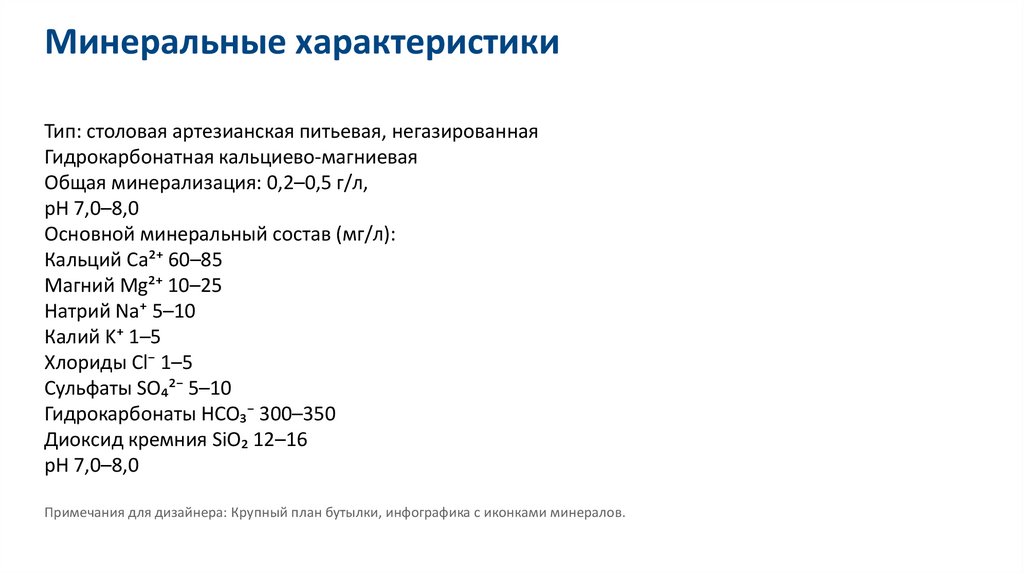 Минеральные характеристики

Тип: столовая артезианская питьевая, негазированная
Гидрокарбонатная кальциево-магниевая
Общая минерализация: 0,2–0,5 г/л,
pH 7,0–8,0
Основной минеральный состав (мг/л):
Кальций $Ca^{2+}$ 60–85
Магний $Mg^{2+}$ 10–25
Натрий $Na^{+}$ 5–10
Калий $K^{+}$ 1–5
Хлориды $Cl^{-}$ 1–5
Сульфаты $SO_4^{2-}$ 5–10
Гидрокарбонаты $HCO_3^{-}$ 300–350
Диоксид кремния $SiO_2$ 12–16
pH 7,0–8,0

Примечания для дизайнера: Крупный план бутылки, инфографика с иконками минералов.